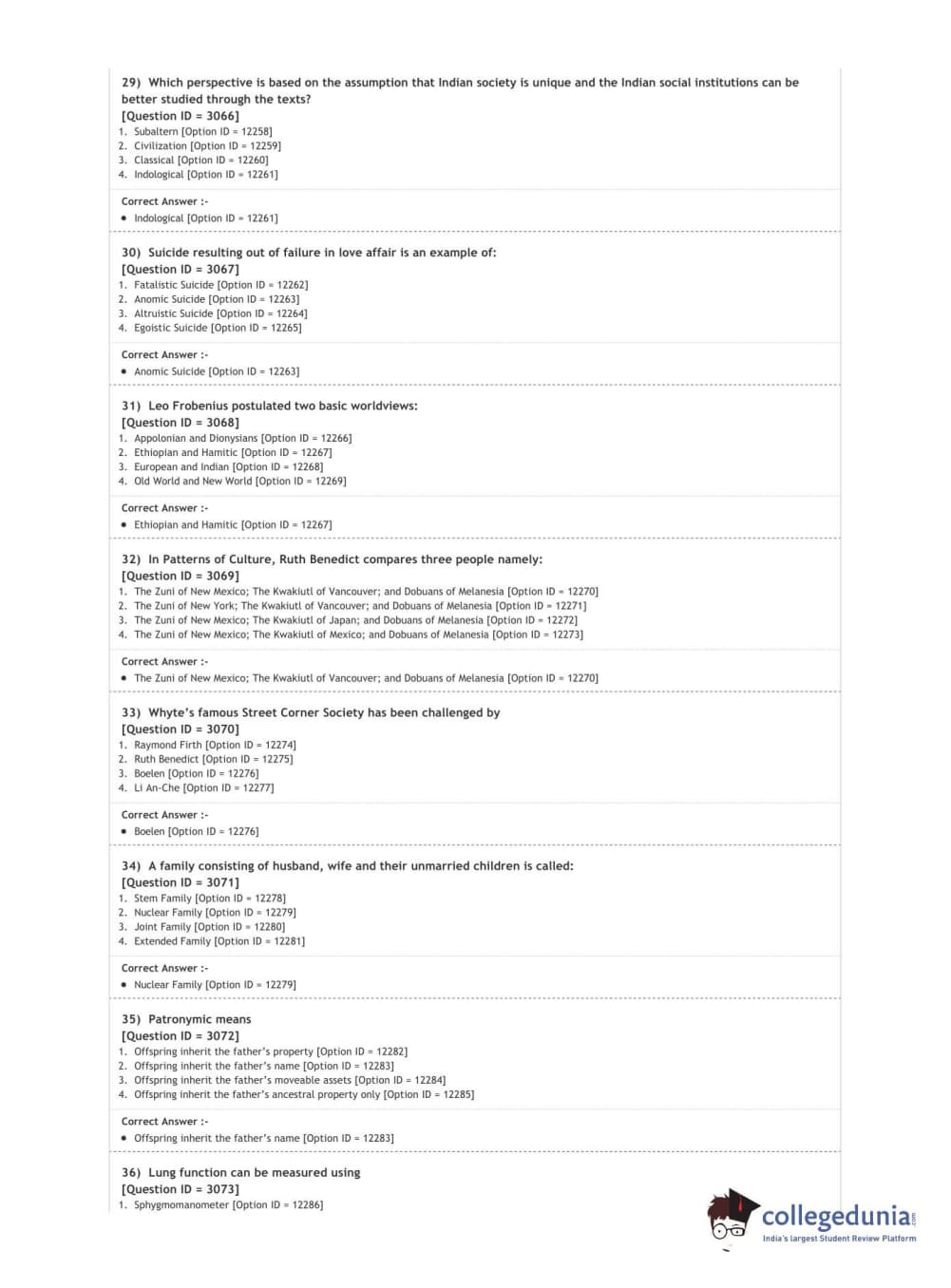 29) Which perspective is based on the assumption that Indian society is unique and the Indian social institutions can be better studied through the texts?
[Question ID = 3066]
1. Subaltern [Option ID = 12258]
2. Civilization [Option ID = 12259]
3. Classical [Option ID = 12260]
4. Indological [Option ID = 12261]

Correct Answer :-
• Indological [Option ID = 12261]

30) Suicide resulting out of failure in love affair is an example of:
[Question ID = 3067]
1. Fatalistic Suicide [Option ID = 12262]
2. Anomic Suicide [Option ID = 12263]
3. Altruistic Suicide [Option ID = 12264]
4. Egoistic Suicide [Option ID = 12265]

Correct Answer :-
• Anomic Suicide [Option ID = 12263]

31) Leo Frobenius postulated two basic worldviews:
[Question ID = 3068]
1. Appolonian and Dionysians [Option ID = 12266]
2. Ethiopian and Hamitic [Option ID = 12267]
3. European and Indian [Option ID = 12268]
4. Old World and New World [Option ID = 12269]

Correct Answer :-
• Ethiopian and Hamitic [Option ID = 12267]

32) In Patterns of Culture, Ruth Benedict compares three people namely:
[Question ID = 3069]
1. The Zuni of New Mexico; The Kwakiutl of Vancouver; and Dobuans of Melanesia [Option ID = 12270]
2. The Zuni of New York; The Kwakiutl of Vancouver; and Dobuans of Melanesia [Option ID = 12271]
3. The Zuni of New Mexico; The Kwakiutl of Japan; and Dobuans of Melanesia [Option ID = 12272]
4. The Zuni of New Mexico; The Kwakiutl of Mexico; and Dobuans of Melanesia [Option ID = 12273]

Correct Answer :-
• The Zuni of New Mexico; The Kwakiutl of Vancouver; and Dobuans of Melanesia [Option ID = 12270]

33) Whyte's famous Street Corner Society has been challenged by
[Question ID = 3070]
1. Raymond Firth [Option ID = 12274]
2. Ruth Benedict [Option ID = 12275]
3. Boelen [Option ID = 12276]
4. Li An-Che [Option ID = 12277]

Correct Answer :-
• Boelen [Option ID = 12276]

34) A family consisting of husband, wife and their unmarried children is called:
[Question ID = 3071]
1. Stem Family [Option ID = 12278]
2. Nuclear Family [Option ID = 12279]
3. Joint Family [Option ID = 12280]
4. Extended Family [Option ID = 12281]

Correct Answer :-
• Nuclear Family [Option ID = 12279]

35) Patronymic means
[Question ID = 3072]
1. Offspring inherit the father's property [Option ID = 12282]
2. Offspring inherit the father's name [Option ID = 12283]
3. Offspring inherit the father's moveable assets [Option ID = 12284]
4. Offspring inherit the father's ancestral property only [Option ID = 12285]

Correct Answer :-
• Offspring inherit the father's name [Option ID = 12283]

36) Lung function can be measured using
[Question ID = 3073]
1. Sphygmomanometer [Option ID = 12286]

collegedunia.com
India's largest Student Review Platform